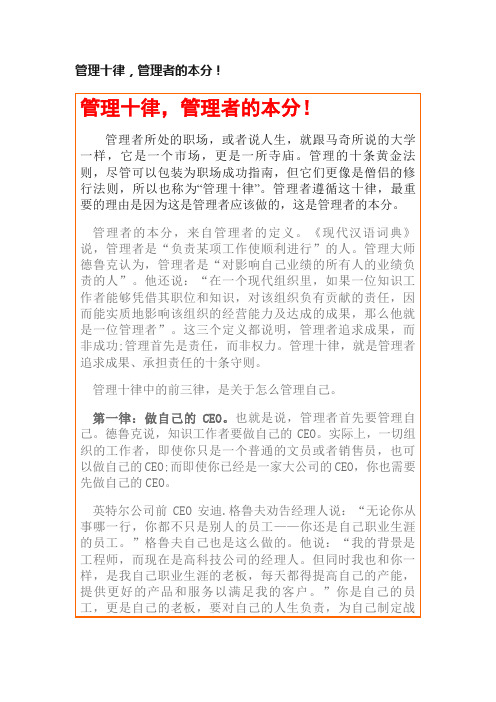 管理十律，管理者的本分！

管理十律，管理者的本分！

管理者所处的职场，或者说人生，就跟马奇所说的大学一样，它是一个市场，更是一所寺庙。管理的十条黄金法则，尽管可以包装为职场成功指南，但它们更像是僧侣的修行法则，所以也称为“管理十律”。管理者遵循这十律，最重要的理由是因为这是管理者应该做的，这是管理者的本分。

管理者的本分，来自管理者的定义。《现代汉语词典》说，管理者是“负责某项工作使顺利进行”的人。管理大师德鲁克认为，管理者是“对影响自己业绩的所有人的业绩负责的人”。他还说：“在一个现代组织里，如果一位知识工作者能够凭借其职位和知识，对该组织负有贡献的责任，因而能实质地影响该组织的经营能力及达成的成果，那么他就是一位管理者”。这三个定义都说明，管理者追求成果，而非成功;管理首先是责任，而非权力。管理十律，就是管理者追求成果、承担责任的十条守则。

管理十律中的前三律，是关于怎么管理自己。

第一律：做自己的 CEO。也就是说，管理者首先要管理自己。德鲁克说，知识工作者要做自己的 CEO。实际上，一切组织的工作者，即使你只是一个普通的文员或者销售员，也可以做自己的CEO;而即使你已经是一家大公司的CEO，你也需要先做自己的CEO。

英特尔公司前 CEO 安迪.格鲁夫劝告经理人说：“无论你从事哪一行，你都不只是别人的员工——你还是自己职业生涯的员工。”格鲁夫自己也是这么做的。他说：“我的背景是工程师，而现在是高科技公司的经理人。但同时我也和你一样，是我自己职业生涯的老板，每天都得提高自己的产能，提供更好的产品和服务以满足我的客户。”你是自己的员工，更是自己的老板，要对自己的人生负责，为自己制定战